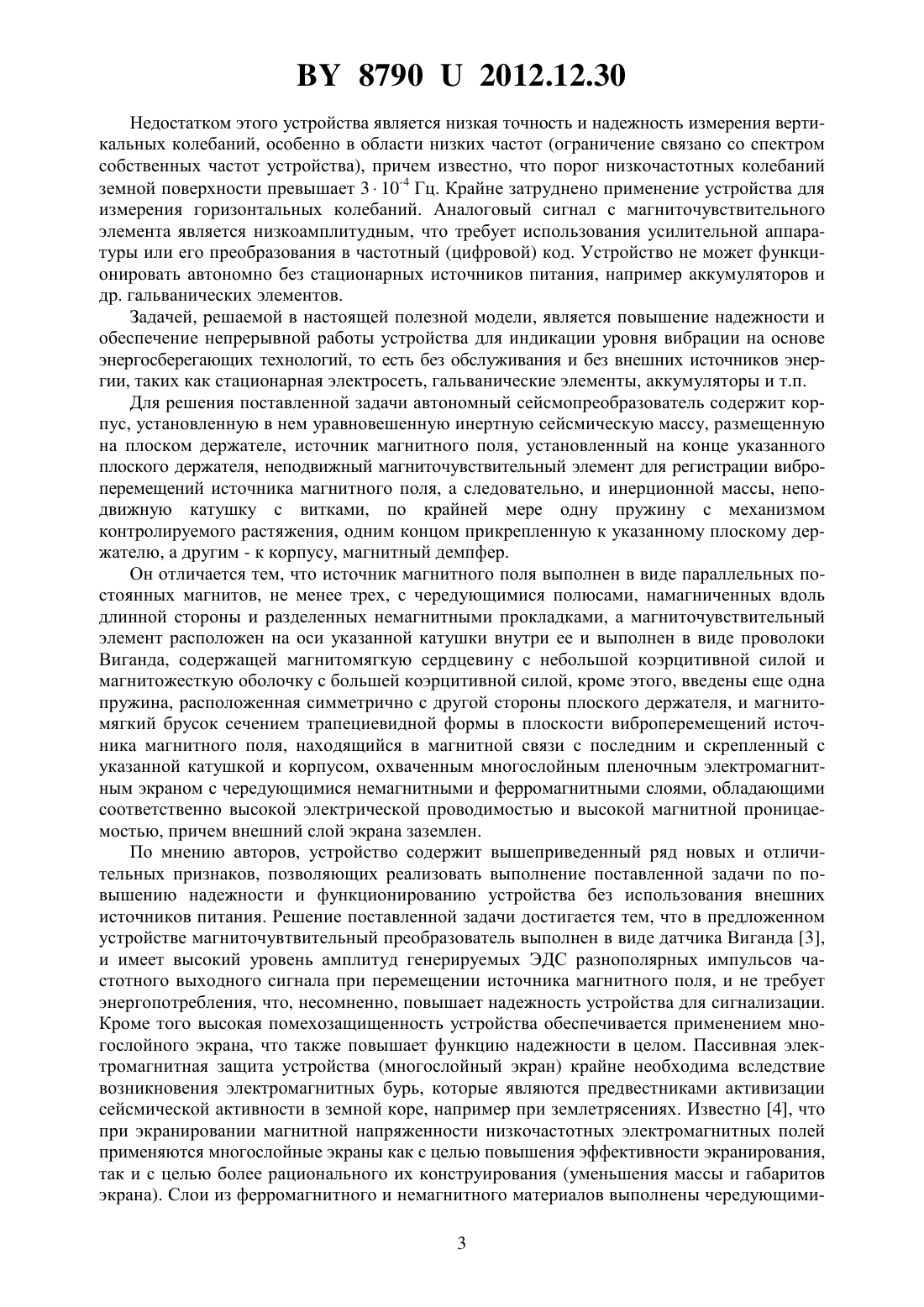 BY 8790 U 2012.12.30

Недостатком этого устройства является низкая точность и надежность измерения вертикальных колебаний, особенно в области низких частот (ограничение связано со спектром собственных частот устройства), причем известно, что порог низкочастотных колебаний земной поверхности превышает $3 \cdot 10^{-4}$ Гц. Крайне затруднено применение устройства для измерения горизонтальных колебаний. Аналоговый сигнал с магниточувствительного элемента является низкоамплитудным, что требует использования усилительной аппаратуры или его преобразования в частотный (цифровой) код. Устройство не может функционировать автономно без стационарных источников питания, например аккумуляторов и др. гальванических элементов.

Задачей, решаемой в настоящей полезной модели, является повышение надежности и обеспечение непрерывной работы устройства для индикации уровня вибрации на основе энергосберегающих технологий, то есть без обслуживания и без внешних источников энергии, таких как стационарная электросеть, гальванические элементы, аккумуляторы и т.п.

Для решения поставленной задачи автономный сейсмопреобразователь содержит корпус, установленную в нем уравновешенную инертную сейсмическую массу, размещенную на плоском держателе, источник магнитного поля, установленный на конце указанного плоского держателя, неподвижный магниточувствительный элемент для регистрации виброперемещений источника магнитного поля, а следовательно, и инерционной массы, неподвижную катушку с витками, по крайней мере одну пружину с механизмом контролируемого растяжения, одним концом прикрепленную к указанному плоскому держателю, а другим - к корпусу, магнитный демпфер.

Он отличается тем, что источник магнитного поля выполнен в виде параллельных постоянных магнитов, не менее трех, с чередующимися полюсами, намагниченных вдоль длинной стороны и разделенных немагнитными прокладками, а магниточувствительный элемент расположен на оси указанной катушки внутри ее и выполнен в виде проволоки Виганда, содержащей магнитомягкую сердцевину с небольшой коэрцитивной силой и магнитожесткую оболочку с большей коэрцитивной силой, кроме этого, введены еще одна пружина, расположенная симметрично с другой стороны плоского держателя, и магнитомягкий брусок сечением трапециевидной формы в плоскости виброперемещений источника магнитного поля, находящийся в магнитной связи с последним и скрепленный с указанной катушкой и корпусом, охваченным многослойным пленочным электромагнитным экраном с чередующимися немагнитными и ферромагнитными слоями, обладающими соответственно высокой электрической проводимостью и высокой магнитной проницаемостью, причем внешний слой экрана заземлен.

По мнению авторов, устройство содержит вышеприведенный ряд новых и отличительных признаков, позволяющих реализовать выполнение поставленной задачи по повышению надежности и функционированию устройства без использования внешних источников питания. Решение поставленной задачи достигается тем, что в предложенном устройстве магниточувтвительный преобразователь выполнен в виде датчика Виганда [3], и имеет высокий уровень амплитуд генерируемых ЭДС разнополярных импульсов частотного выходного сигнала при перемещении источника магнитного поля, и не требует энергопотребления, что, несомненно, повышает надежность устройства для сигнализации. Кроме того высокая помехозащищенность устройства обеспечивается применением многослойного экрана, что также повышает функцию надежности в целом. Пассивная электромагнитная защита устройства (многослойный экран) крайне необходима вследствие возникновения электромагнитных бурь, которые являются предвестниками активизации сейсмической активности в земной коре, например при землетрясениях. Известно [4], что при экранировании магнитной напряженности низкочастотных электромагнитных полей применяются многослойные экраны как с целью повышения эффективности экранирования, так и с целью более рационального их конструирования (уменьшения массы и габаритов экрана). Слои из ферромагнитного и немагнитного материалов выполнены чередующими-

3